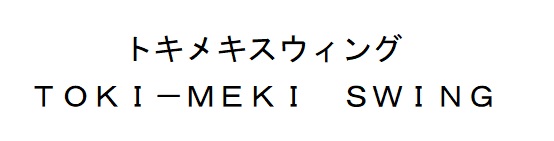 トキメキスウィング
TOKI－MEKI SWING